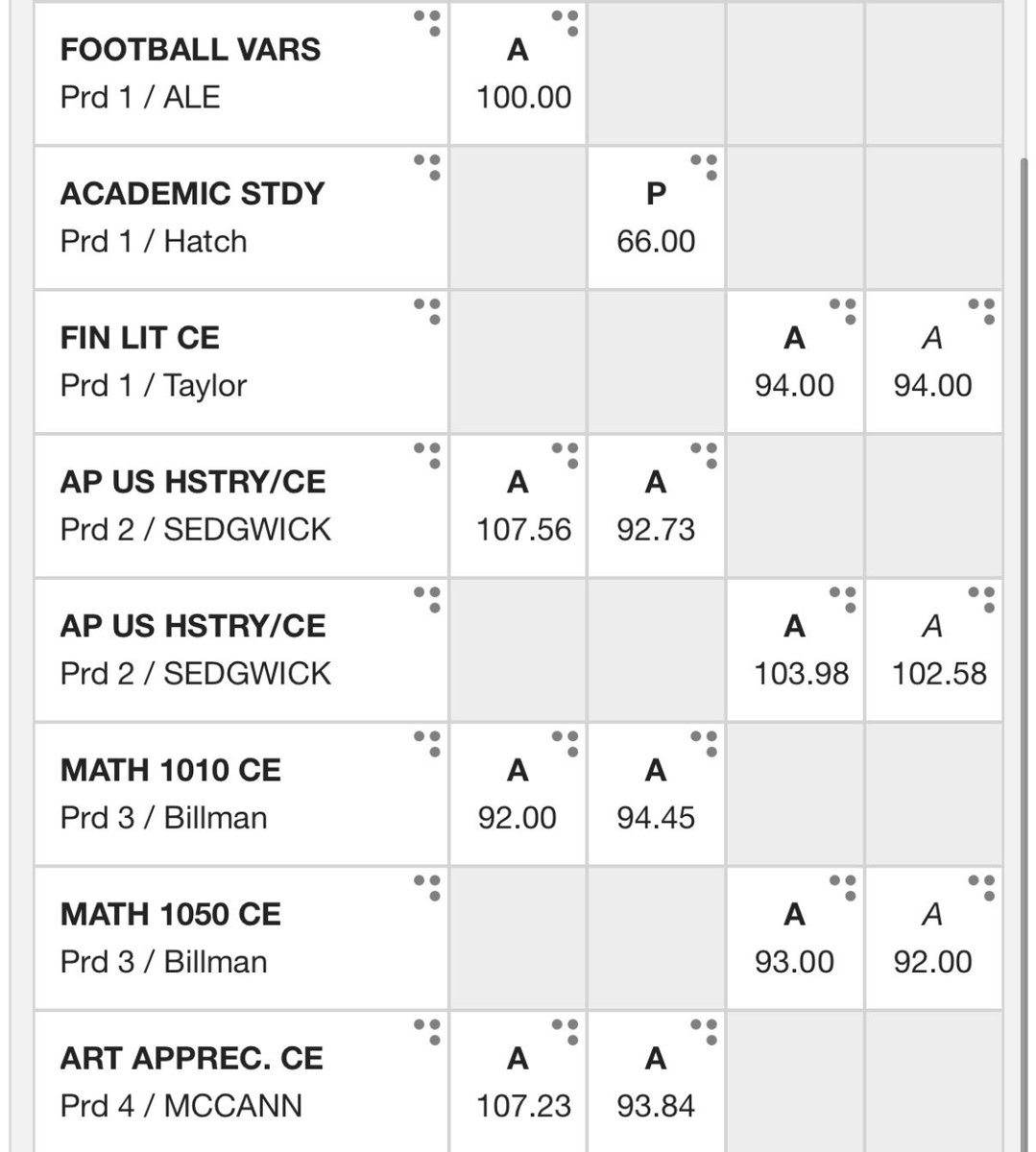 | | | | | |
|---|---|---|---|---|
| **FOOTBALL VARS** Prd 1 / ALE | **A** 100.00 | | | |
| **ACADEMIC STDY** Prd 1 / Hatch | | **P** 66.00 | | |
| **FIN LIT CE** Prd 1 / Taylor | | | **A** 94.00 | *A* 94.00 |
| **AP US HSTRY/CE** Prd 2 / SEDGWICK | **A** 107.56 | **A** 92.73 | | |
| **AP US HSTRY/CE** Prd 2 / SEDGWICK | | | **A** 103.98 | *A* 102.58 |
| **MATH 1010 CE** Prd 3 / Billman | **A** 92.00 | **A** 94.45 | | |
| **MATH 1050 CE** Prd 3 / Billman | | | **A** 93.00 | *A* 92.00 |
| **ART APPREC. CE** Prd 4 / MCCANN | **A** 107.23 | **A** 93.84 | | |